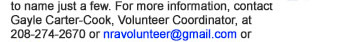 to name just a few. For more information, contact Gayle Carter-Cook, Volunteer Coordinator, at 208-274-2670 or nravolunteer@gmail.com or